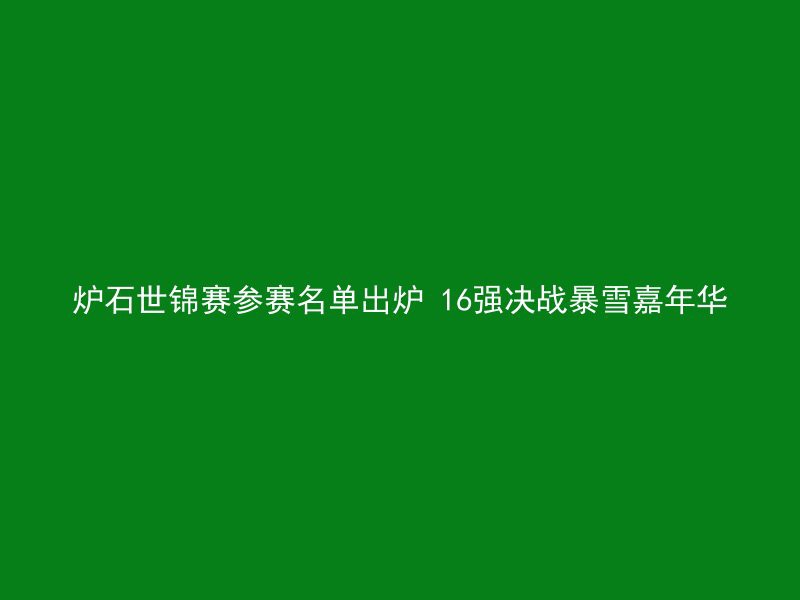 炉石世锦赛参赛名单出炉 16强决战暴雪嘉年华